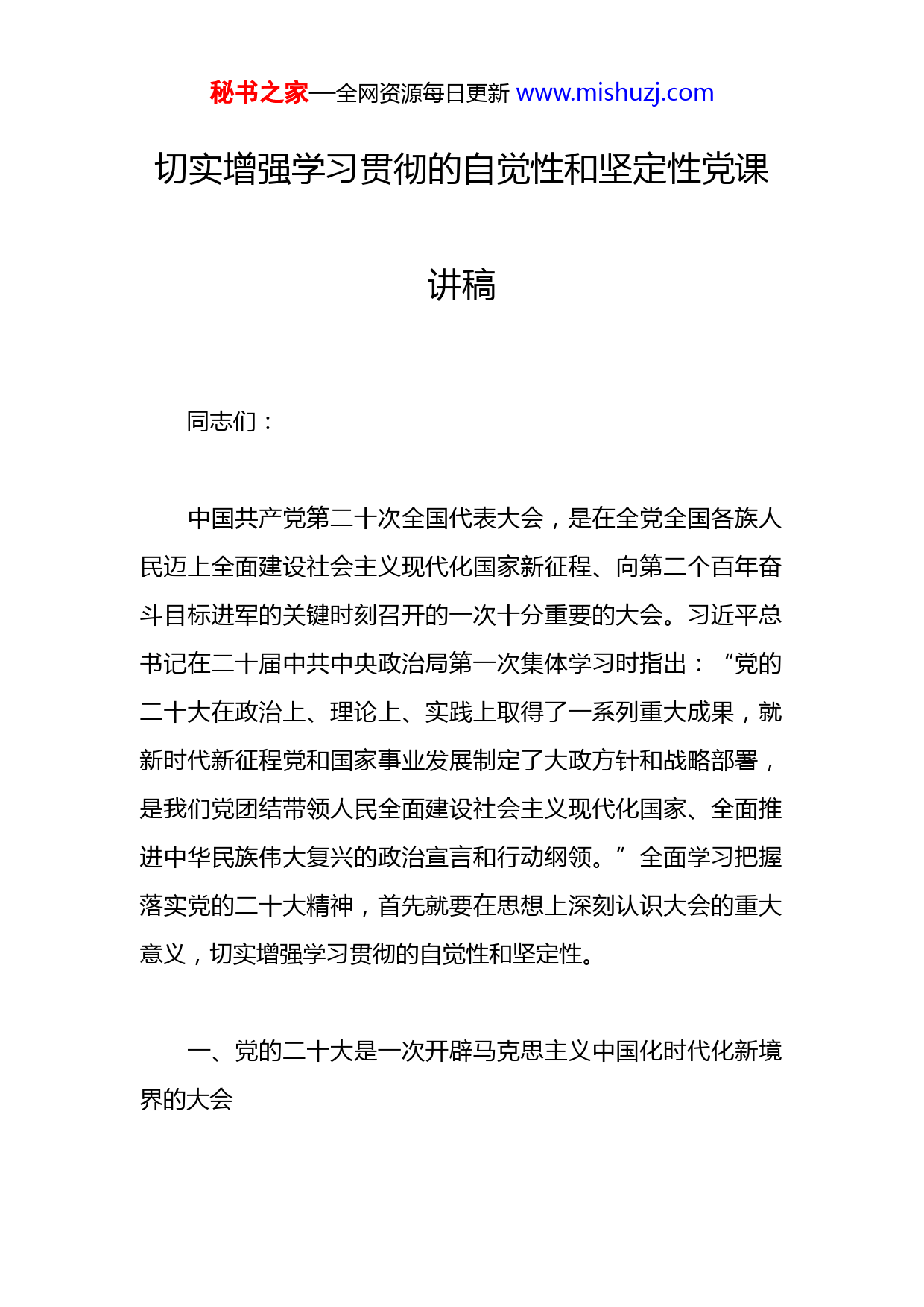 秘书之家—全网资源每日更新 www.mishuzj.com

切实增强学习贯彻的自觉性和坚定性党课讲稿

同志们：

中国共产党第二十次全国代表大会，是在全党全国各族人民迈上全面建设社会主义现代化国家新征程、向第二个百年奋斗目标进军的关键时刻召开的一次十分重要的大会。习近平总书记在二十届中共中央政治局第一次集体学习时指出：“党的二十大在政治上、理论上、实践上取得了一系列重大成果，就新时代新征程党和国家事业发展制定了大政方针和战略部署，是我们党团结带领人民全面建设社会主义现代化国家、全面推进中华民族伟大复兴的政治宣言和行动纲领。”全面学习把握落实党的二十大精神，首先就要在思想上深刻认识大会的重大意义，切实增强学习贯彻的自觉性和坚定性。

一、党的二十大是一次开辟马克思主义中国化时代化新境界的大会